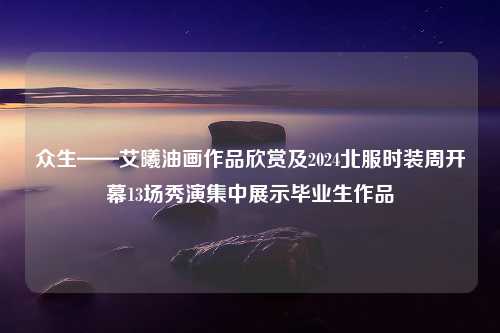 众生——艾曦油画作品欣赏及2024北服时装周开幕13场秀演集中展示毕业生作品